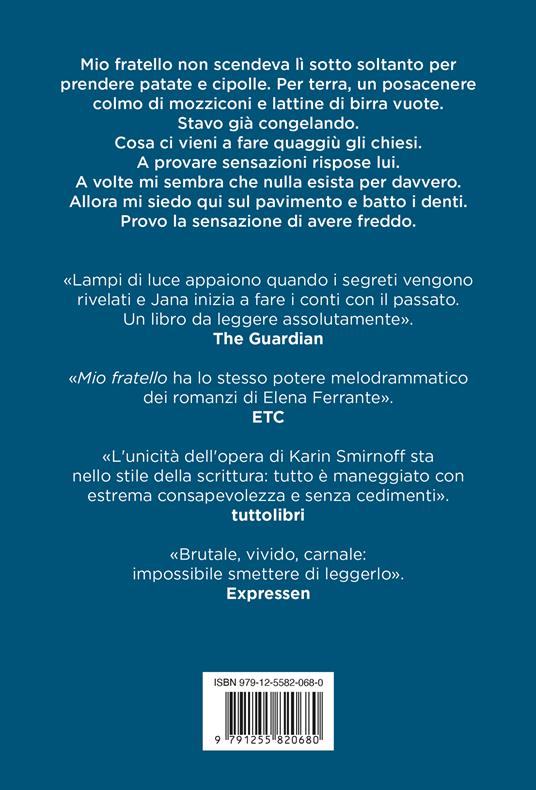 Mio fratello non scendeva lì sotto soltanto per prendere patate e cipolle. Per terra, un posacenere colmo di mozziconi e lattine di birra vuote.
Stavo già congelando.
Cosa ci vieni a fare quaggiù gli chiesi.
A provare sensazioni rispose lui.
A volte mi sembra che nulla esista per davvero.
Allora mi siedo qui sul pavimento e batto i denti.
Provo la sensazione di avere freddo.

«Lampi di luce appaiono quando i segreti vengono rivelati e Jana inizia a fare i conti con il passato. Un libro da leggere assolutamente».
The Guardian

«Mio fratello ha lo stesso potere melodrammatico dei romanzi di Elena Ferrante».
ETC

«L'unicità dell'opera di Karin Smirnoff sta nello stile della scrittura: tutto è maneggiato con estrema consapevolezza e senza cedimenti».
tuttolibri

«Brutale, vivido, carnale: impossibile smettere di leggerlo».
Expressen

ISBN 979-12-5582-068-0

9 791255 820680